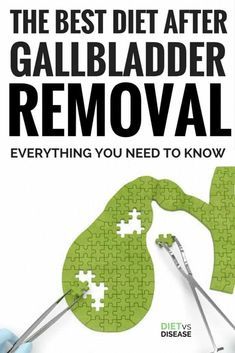 THE BEST DIET AFTER GALLBLADDER REMOVAL

EVERYTHING YOU NEED TO KNOW

DIET VS DISEASE